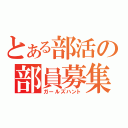 とある部活の
部員募集
ガールズハント